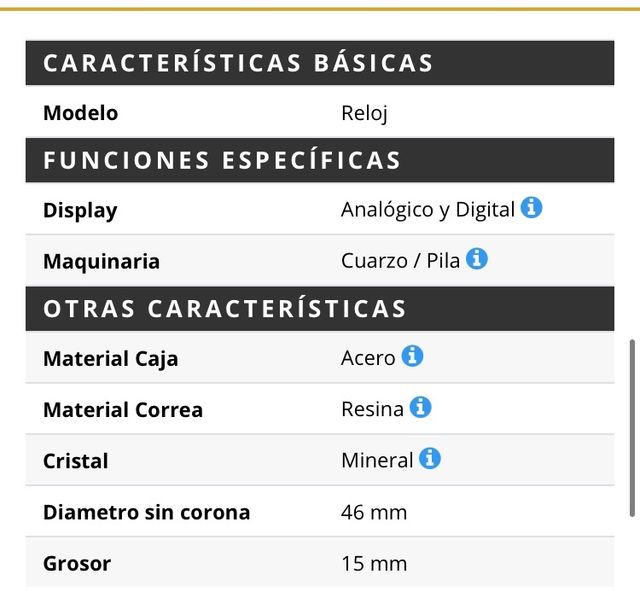 CARACTERÍSTICAS BÁSICAS

| Modelo | Reloj |
|---|---|

FUNCIONES ESPECÍFICAS

| Display | Analógico y Digital |
|---|---|
| Maquinaria | Cuarzo / Pila |

OTRAS CARACTERÍSTICAS

| Material Caja | Acero |
|---|---|
| Material Correa | Resina |
| Cristal | Mineral |
| Diametro sin corona | 46 mm |
| Grosor | 15 mm |